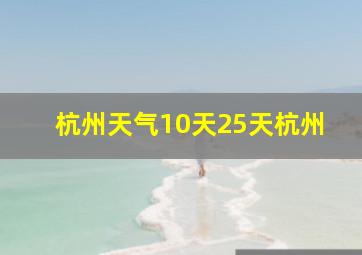 杭州天气10天25天杭州